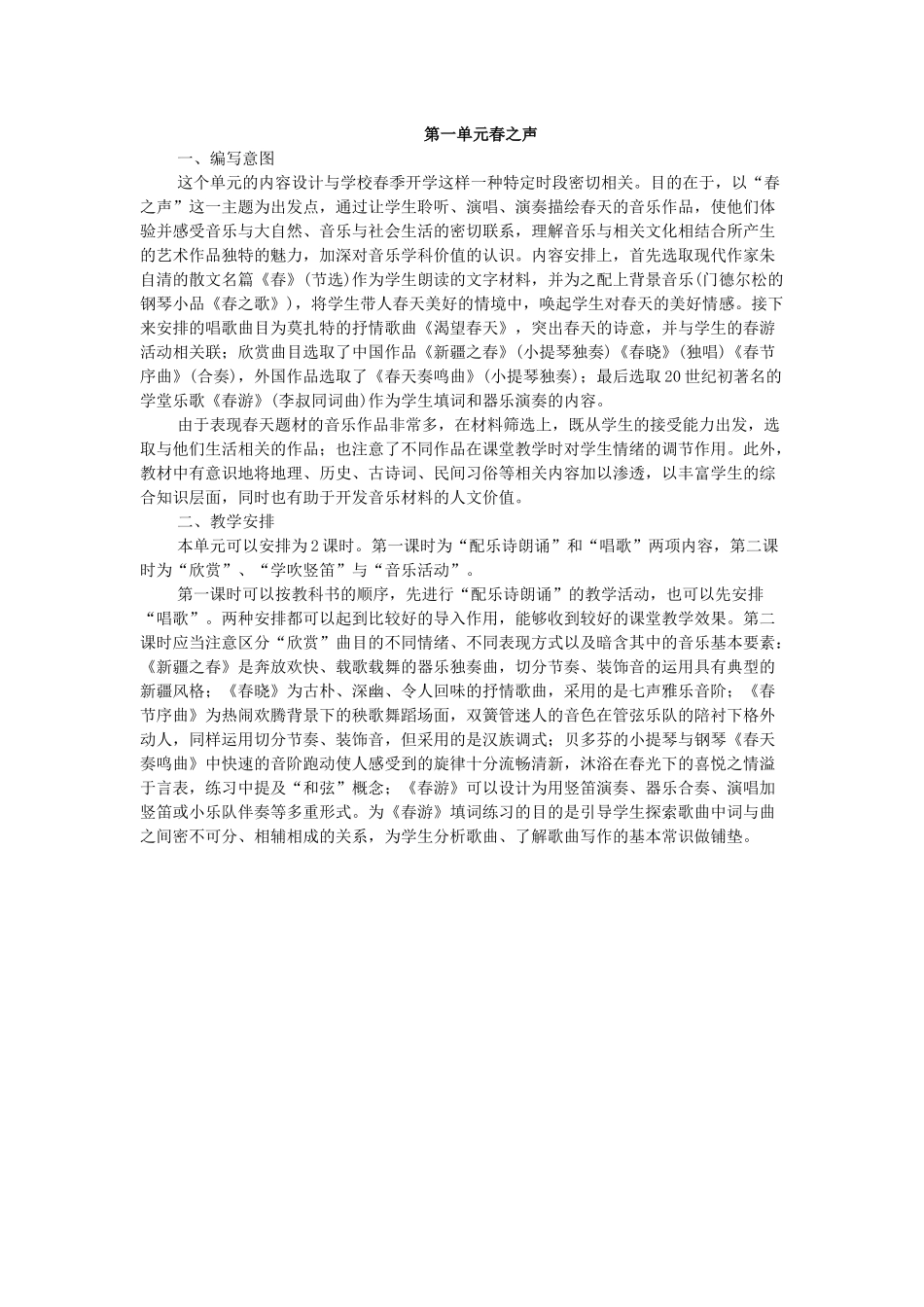 第一单元春之声

一、编写意图

这个单元的内容设计与学校春季开学这样一种特定时段密切相关。目的在于，以“春之声”这一主题为出发点，通过让学生聆听、演唱、演奏描绘春天的音乐作品，使他们体验并感受音乐与大自然、音乐与社会生活的密切联系，理解音乐与相关文化相结合所产生的艺术作品独特的魅力，加深对音乐学科价值的认识。内容安排上，首先选取现代作家朱自清的散文名篇《春》（节选）作为学生朗读的文字材料，并为之配上背景音乐(门德尔松的钢琴小品《春之歌》)，将学生带人春天美好的情境中，唤起学生对春天的美好情感。接下来安排的唱歌曲目为莫扎特的抒情歌曲《渴望春天》，突出春天的诗意，并与学生的春游活动相关联；欣赏曲目选取了中国作品《新疆之春》（小提琴独奏）《春晓》（独唱）《春节序曲》（合奏），外国作品选取了《春天奏鸣曲》（小提琴独奏）；最后选取20世纪初著名的学堂乐歌《春游》（李叔同词曲）作为学生填词和器乐演奏的内容。

由于表现春天题材的音乐作品非常多，在材料筛选上，既从学生的接受能力出发，选取与他们生活相关的作品；也注意了不同作品在课堂教学时对学生情绪的调节作用。此外，教材中有意识地将地理、历史、古诗词、民间习俗等相关内容加以渗透，以丰富学生的综合知识层面，同时也有助于开发音乐材料的人文价值。

二、教学安排

本单元可以安排为2课时。第一课时为“配乐诗朗诵”和“唱歌”两项内容，第二课时为“欣赏”、“学吹竖笛”与“音乐活动”。

第一课时可以按教科书的顺序，先进行“配乐诗朗诵”的教学活动，也可以先安排“唱歌”。两种安排都可以起到比较好的导入作用，能够收到较好的课堂教学效果。第二课时应当注意区分“欣赏”曲目的不同情绪、不同表现方式以及暗含其中的音乐基本要素：《新疆之春》是奔放欢快、载歌载舞的器乐独奏曲，切分节奏、装饰音的运用具有典型的新疆风格；《春晓》为古朴、深幽、令人回味的抒情歌曲，采用的是七声雅乐音阶；《春节序曲》为热闹欢腾背景下的秧歌舞蹈场面，双簧管迷人的音色在管弦乐队的陪衬下格外动人，同样运用切分节奏、装饰音，但采用的是汉族调式；贝多芬的小提琴与钢琴《春天奏鸣曲》中快速的音阶跑动使人感受到的旋律十分流畅清新，沐浴在春光下的喜悦之情溢于言表，练习中提及“和弦”概念；《春游》可以设计为用竖笛演奏、器乐合奏、演唱加竖笛或小乐队伴奏等多重形式。为《春游》填词练习的目的是引导学生探索歌曲中词与曲之间密不可分、相辅相成的关系，为学生分析歌曲、了解歌曲写作的基本常识做铺垫。